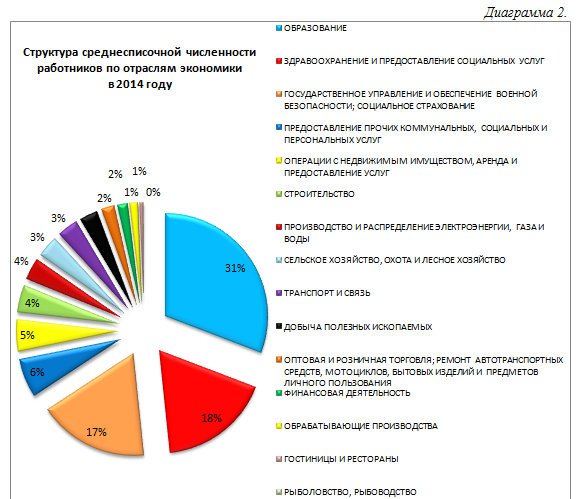 Диаграмма 2.

Структура среднесписочной численности работников по отраслям экономики в 2014 году

31%
18%
17%
6%
5%
4%
4%
3%
3%
2%
2%
1%
1%
0%

ОБРАЗОВАНИЕ
ЗДРАВООХРАНЕНИЕ И ПРЕДОСТАВЛЕНИЕ СОЦИАЛЬНЫХ УСЛУГ
ГОСУДАРСТВЕННОЕ УПРАВЛЕНИЕ И ОБЕСПЕЧЕНИЕ ВОЕННОЙ БЕЗОПАСНОСТИ; СОЦИАЛЬНОЕ СТРАХОВАНИЕ
ПРЕДОСТАВЛЕНИЕ ПРОЧИХ КОММУНАЛЬНЫХ, СОЦИАЛЬНЫХ И ПЕРСОНАЛЬНЫХ УСЛУГ
ОПЕРАЦИИ С НЕДВИЖИМЫМ ИМУЩЕСТВОМ, АРЕНДА И ПРЕДОСТАВЛЕНИЕ УСЛУГ
СТРОИТЕЛЬСТВО
ПРОИЗВОДСТВО И РАСПРЕДЕЛЕНИЕ ЭЛЕКТРОЭНЕРГИИ, ГАЗА И ВОДЫ
СЕЛЬСКОЕ ХОЗЯЙСТВО, ОХОТА И ЛЕСНОЕ ХОЗЯЙСТВО
ТРАНСПОРТ И СВЯЗЬ
ДОБЫЧА ПОЛЕЗНЫХ ИСКОПАЕМЫХ
ОПТОВАЯ И РОЗНИЧНАЯ ТОРГОВЛЯ; РЕМОНТ АВТОТРАНСПОРТНЫХ СРЕДСТВ, МОТОЦИКЛОВ, БЫТОВЫХ ИЗДЕЛИЙ И ПРЕДМЕТОВ ЛИЧНОГО ПОЛЬЗОВАНИЯ
ФИНАНСОВАЯ ДЕЯТЕЛЬНОСТЬ
ОБРАБАТЫВАЮЩИЕ ПРОИЗВОДСТВА
ГОСТИНИЦЫ И РЕСТОРАНЫ
РЫБОЛОВСТВО, РЫБОВОДСТВО